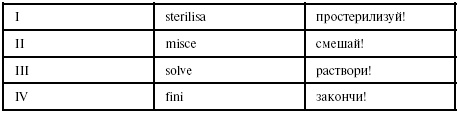 | I | sterilisa | простерилизуй! |
|---|---|---|
| II | misce | смешай! |
| III | solve | раствори! |
| IV | fini | закончи! |